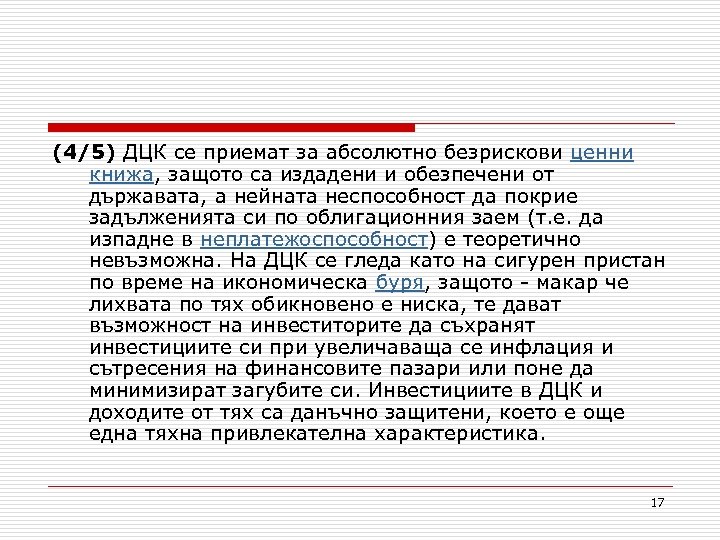 (4/5) ДЦК се приемат за абсолютно безрискови ценни книжа, защото са издадени и обезпечени от държавата, а нейната неспособност да покрие задълженията си по облигационния заем (т.е. да изпадне в неплатежоспособност) е теоретично невъзможна. На ДЦК се гледа като на сигурен пристан по време на икономическа буря, защото - макар че лихвата по тях обикновено е ниска, те дават възможност на инвеститорите да съхранят инвестициите си при увеличаваща се инфлация и сътресения на финансовите пазари или поне да минимизират загубите си. Инвестициите в ДЦК и доходите от тях са данъчно защитени, което е още една тяхна привлекателна характеристика.

17